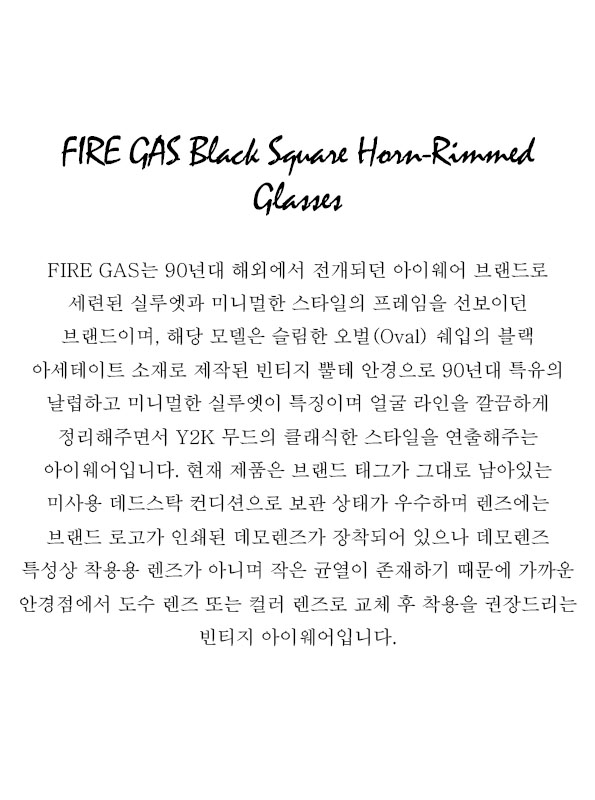 FIRE GAS Black Square Horn-Rimmed Glasses

FIRE GAS는 90년대 해외에서 전개되던 아이웨어 브랜드로 세련된 실루엣과 미니멀한 스타일의 프레임을 선보이던 브랜드이며, 해당 모델은 슬림한 오벌(Oval) 쉐입의 블랙 아세테이트 소재로 제작된 빈티지 뿔테 안경으로 90년대 특유의 날렵하고 미니멀한 실루엣이 특징이며 얼굴 라인을 깔끔하게 정리해주면서 Y2K 무드의 클래식한 스타일을 연출해주는 아이웨어입니다. 현재 제품은 브랜드 태그가 그대로 남아있는 미사용 데드스탁 컨디션으로 보관 상태가 우수하며 렌즈에는 브랜드 로고가 인쇄된 데모렌즈가 장착되어 있으나 데모렌즈 특성상 착용용 렌즈가 아니며 작은 균열이 존재하기 때문에 가까운 안경점에서 도수 렌즈 또는 컬러 렌즈로 교체 후 착용을 권장드리는 빈티지 아이웨어입니다.